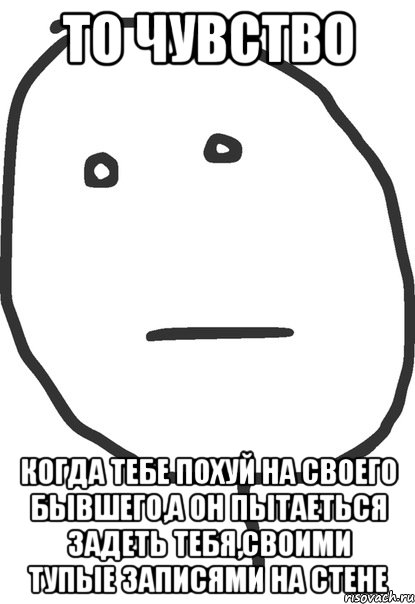 ТО ЧУВСТВО

КОГДА ТЕБЕ ПОХУЙ НА СВОЕГО БЫВШЕГО,А ОН ПЫТАЕТЬСЯ ЗАДЕТЬ ТЕБЯ,СВОИМИ ТУПЫЕ ЗАПИСЯМИ НА СТЕНЕ

risovach.ru